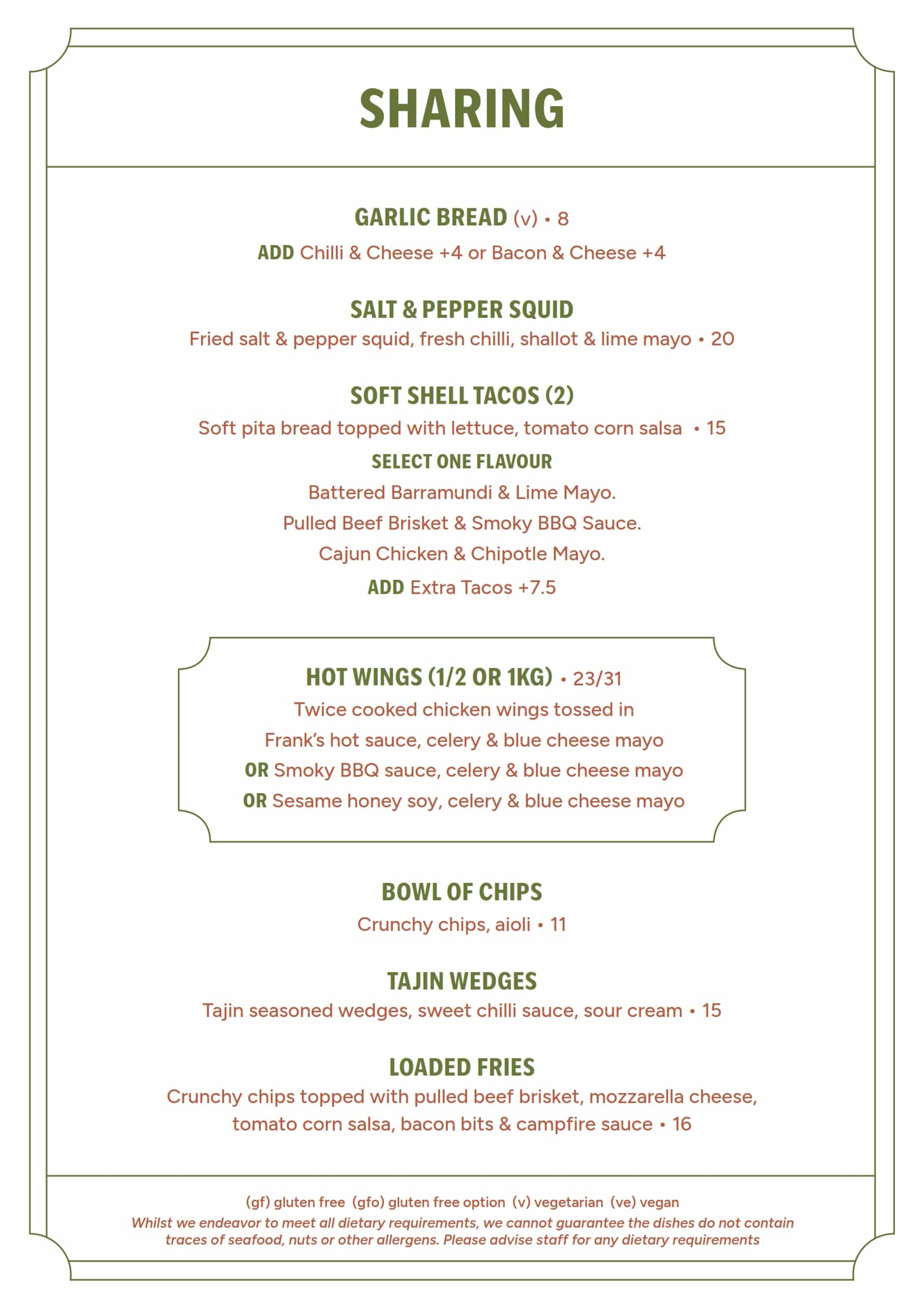 SHARING

GARLIC BREAD (v) • 8
ADD Chilli & Cheese +4 or Bacon & Cheese +4

SALT & PEPPER SQUID
Fried salt & pepper squid, fresh chilli, shallot & lime mayo • 20

SOFT SHELL TACOS (2)
Soft pita bread topped with lettuce, tomato corn salsa • 15
SELECT ONE FLAVOUR
Battered Barramundi & Lime Mayo.
Pulled Beef Brisket & Smoky BBQ Sauce.
Cajun Chicken & Chipotle Mayo.
ADD Extra Tacos +7.5

HOT WINGS (1/2 OR 1KG) • 23/31
Twice cooked chicken wings tossed in
Frank's hot sauce, celery & blue cheese mayo
OR Smoky BBQ sauce, celery & blue cheese mayo
OR Sesame honey soy, celery & blue cheese mayo

BOWL OF CHIPS
Crunchy chips, aioli • 11

TAJIN WEDGES
Tajin seasoned wedges, sweet chilli sauce, sour cream • 15

LOADED FRIES
Crunchy chips topped with pulled beef brisket, mozzarella cheese, tomato corn salsa, bacon bits & campfire sauce • 16

(gf) gluten free (gfo) gluten free option (v) vegetarian (ve) vegan
Whilst we endeavor to meet all dietary requirements, we cannot guarantee the dishes do not contain traces of seafood, nuts or other allergens. Please advise staff for any dietary requirements